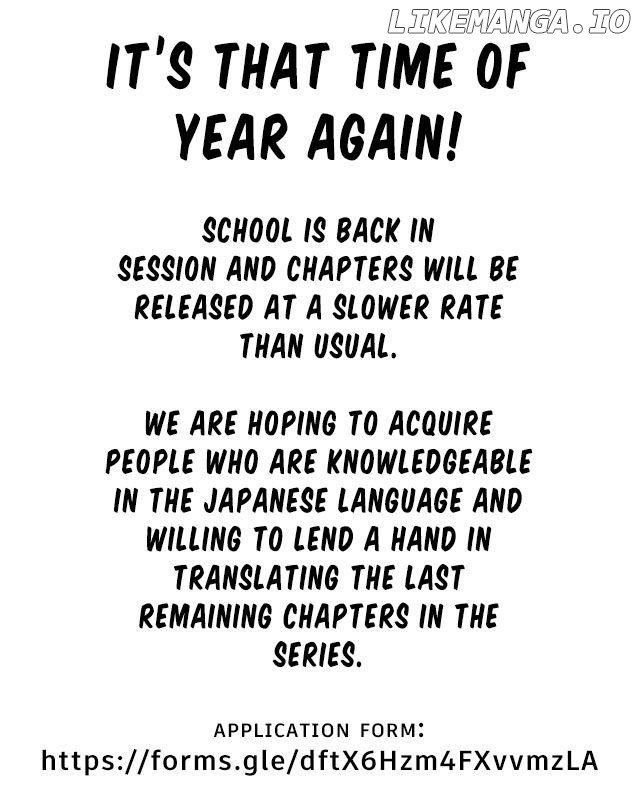 LIKEMANGA.IO

IT'S THAT TIME OF YEAR AGAIN!

SCHOOL IS BACK IN SESSION AND CHAPTERS WILL BE RELEASED AT A SLOWER RATE THAN USUAL.

WE ARE HOPING TO ACQUIRE PEOPLE WHO ARE KNOWLEDGEABLE IN THE JAPANESE LANGUAGE AND WILLING TO LEND A HAND IN TRANSLATING THE LAST REMAINING CHAPTERS IN THE SERIES.

APPLICATION FORM:
https://forms.gle/dftX6Hzm4FXvvmzLA